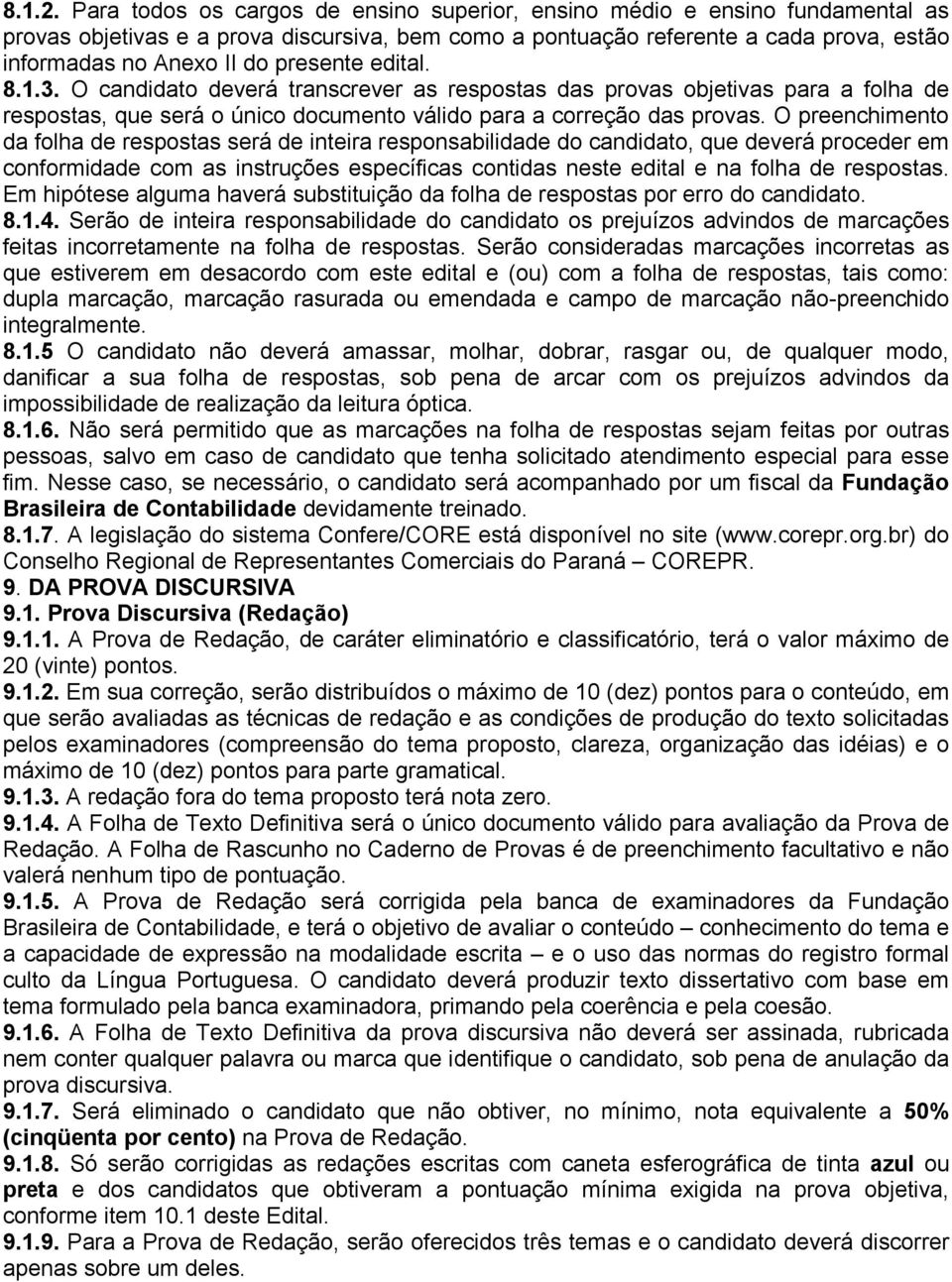 8.1.2. Para todos os cargos de ensino superior, ensino médio e ensino fundamental as provas objetivas e a prova discursiva, bem como a pontuação referente a cada prova, estão informadas no Anexo II do presente edital.

8.1.3. O candidato deverá transcrever as respostas das provas objetivas para a folha de respostas, que será o único documento válido para a correção das provas. O preenchimento da folha de respostas será de inteira responsabilidade do candidato, que deverá proceder em conformidade com as instruções específicas contidas neste edital e na folha de respostas. Em hipótese alguma haverá substituição da folha de respostas por erro do candidato.

8.1.4. Serão de inteira responsabilidade do candidato os prejuízos advindos de marcações feitas incorretamente na folha de respostas. Serão consideradas marcações incorretas as que estiverem em desacordo com este edital e (ou) com a folha de respostas, tais como: dupla marcação, marcação rasurada ou emendada e campo de marcação não-preenchido integralmente.

8.1.5 O candidato não deverá amassar, molhar, dobrar, rasgar ou, de qualquer modo, danificar a sua folha de respostas, sob pena de arcar com os prejuízos advindos da impossibilidade de realização da leitura óptica.

8.1.6. Não será permitido que as marcações na folha de respostas sejam feitas por outras pessoas, salvo em caso de candidato que tenha solicitado atendimento especial para esse fim. Nesse caso, se necessário, o candidato será acompanhado por um fiscal da Fundação Brasileira de Contabilidade devidamente treinado.

8.1.7. A legislação do sistema Confere/CORE está disponível no site (www.corepr.org.br) do Conselho Regional de Representantes Comerciais do Paraná – COREPR.

9. DA PROVA DISCURSIVA

9.1. Prova Discursiva (Redação)

9.1.1. A Prova de Redação, de caráter eliminatório e classificatório, terá o valor máximo de 20 (vinte) pontos.

9.1.2. Em sua correção, serão distribuídos o máximo de 10 (dez) pontos para o conteúdo, em que serão avaliadas as técnicas de redação e as condições de produção do texto solicitadas pelos examinadores (compreensão do tema proposto, clareza, organização das idéias) e o máximo de 10 (dez) pontos para parte gramatical.

9.1.3. A redação fora do tema proposto terá nota zero.

9.1.4. A Folha de Texto Definitiva será o único documento válido para avaliação da Prova de Redação. A Folha de Rascunho no Caderno de Provas é de preenchimento facultativo e não valerá nenhum tipo de pontuação.

9.1.5. A Prova de Redação será corrigida pela banca de examinadores da Fundação Brasileira de Contabilidade, e terá o objetivo de avaliar o conteúdo – conhecimento do tema e a capacidade de expressão na modalidade escrita – e o uso das normas do registro formal culto da Língua Portuguesa. O candidato deverá produzir texto dissertativo com base em tema formulado pela banca examinadora, primando pela coerência e pela coesão.

9.1.6. A Folha de Texto Definitiva da prova discursiva não deverá ser assinada, rubricada nem conter qualquer palavra ou marca que identifique o candidato, sob pena de anulação da prova discursiva.

9.1.7. Será eliminado o candidato que não obtiver, no mínimo, nota equivalente a 50% (cinqüenta por cento) na Prova de Redação.

9.1.8. Só serão corrigidas as redações escritas com caneta esferográfica de tinta azul ou preta e dos candidatos que obtiveram a pontuação mínima exigida na prova objetiva, conforme item 10.1 deste Edital.

9.1.9. Para a Prova de Redação, serão oferecidos três temas e o candidato deverá discorrer apenas sobre um deles.